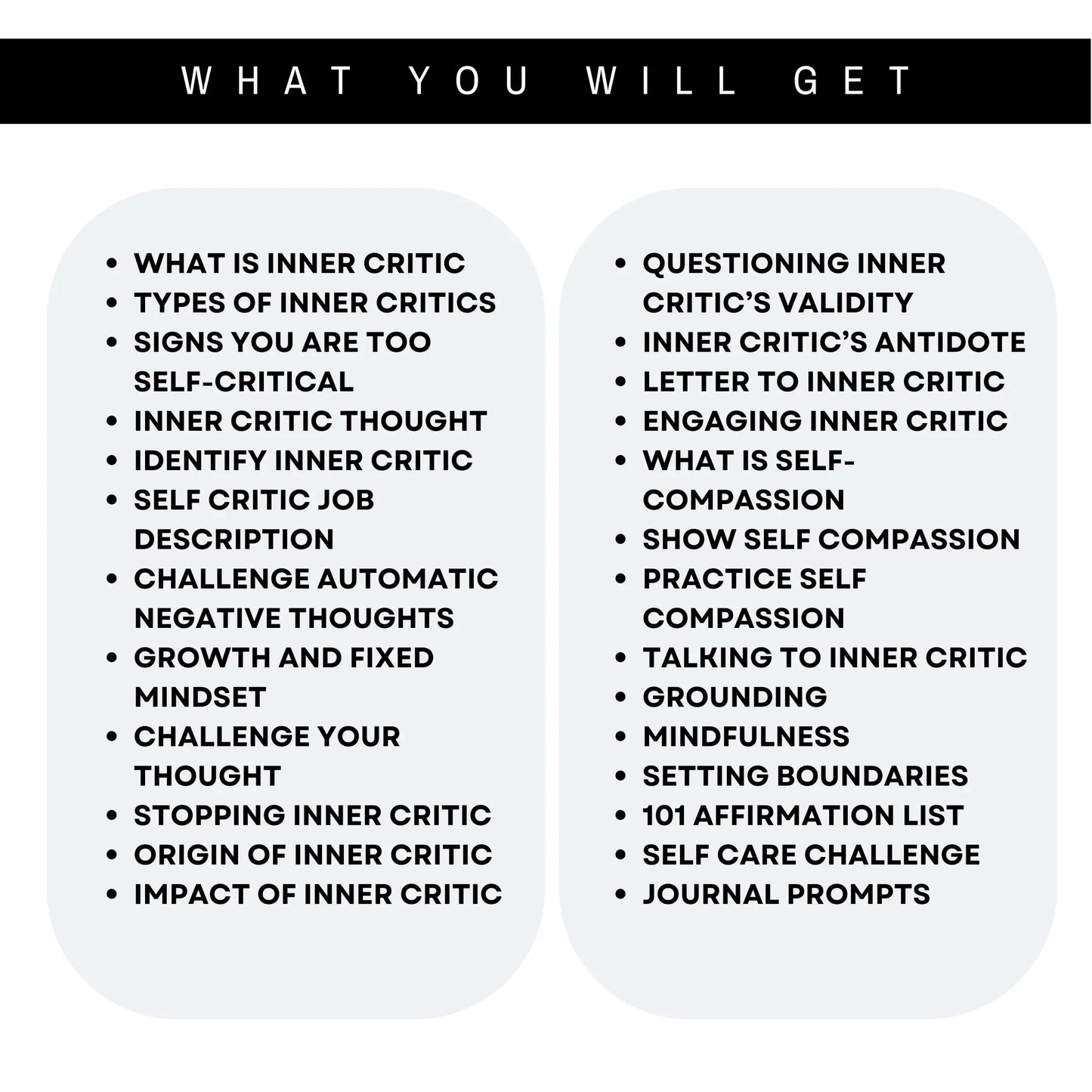 WHAT YOU WILL GET

- WHAT IS INNER CRITIC
- TYPES OF INNER CRITICS
- SIGNS YOU ARE TOO SELF-CRITICAL
- INNER CRITIC THOUGHT
- IDENTIFY INNER CRITIC
- SELF CRITIC JOB DESCRIPTION
- CHALLENGE AUTOMATIC NEGATIVE THOUGHTS
- GROWTH AND FIXED MINDSET
- CHALLENGE YOUR THOUGHT
- STOPPING INNER CRITIC
- ORIGIN OF INNER CRITIC
- IMPACT OF INNER CRITIC

- QUESTIONING INNER CRITIC'S VALIDITY
- INNER CRITIC'S ANTIDOTE
- LETTER TO INNER CRITIC
- ENGAGING INNER CRITIC
- WHAT IS SELF-COMPASSION
- SHOW SELF COMPASSION
- PRACTICE SELF COMPASSION
- TALKING TO INNER CRITIC
- GROUNDING
- MINDFULNESS
- SETTING BOUNDARIES
- 101 AFFIRMATION LIST
- SELF CARE CHALLENGE
- JOURNAL PROMPTS